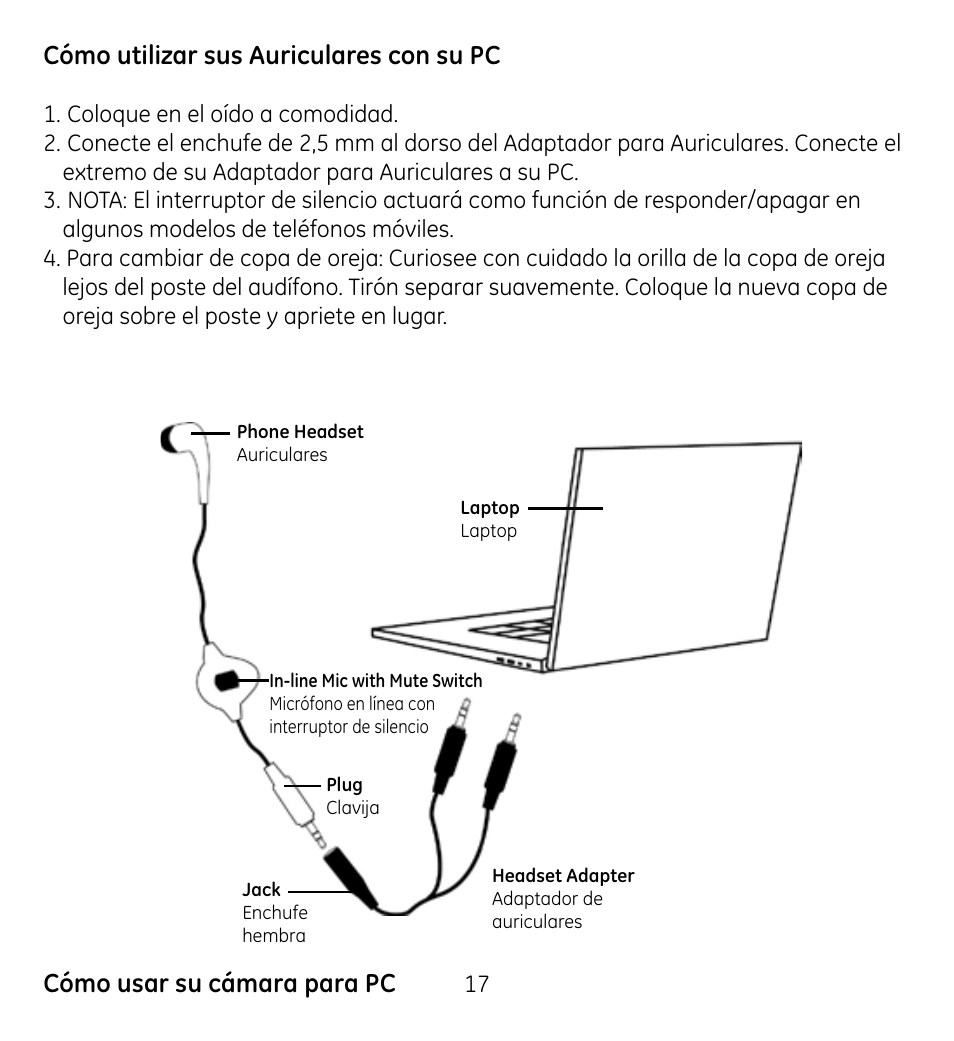 Cómo utilizar sus Auriculares con su PC

1. Coloque en el oído a comodidad.
2. Conecte el enchufe de 2,5 mm al dorso del Adaptador para Auriculares. Conecte el extremo de su Adaptador para Auriculares a su PC.
3. NOTA: El interruptor de silencio actuará como función de responder/apagar en algunos modelos de teléfonos móviles.
4. Para cambiar de copa de oreja: Curiosee con cuidado la orilla de la copa de oreja lejos del poste del audífono. Tirón separar suavemente. Coloque la nueva copa de oreja sobre el poste y apriete en lugar.

Phone Headset
Auriculares

Laptop
Laptop

In-line Mic with Mute Switch
Micrófono en línea con interruptor de silencio

Plug
Clavija

Jack
Enchufe hembra

Headset Adapter
Adaptador de auriculares

Cómo usar su cámara para PC 17